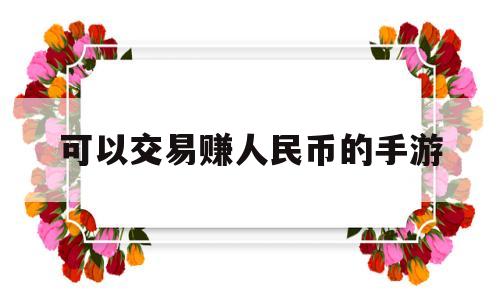 可以交易赚人民币的手游